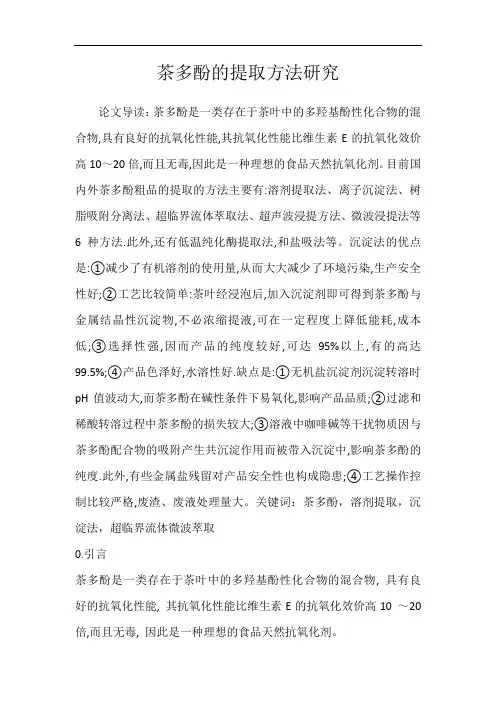 茶多酚的提取方法研究

论文导读：茶多酚是一类存在于茶叶中的多羟基酚性化合物的混合物,具有良好的抗氧化性能,其抗氧化性能比维生素 E 的抗氧化效价高 10～20 倍,而且无毒,因此是一种理想的食品天然抗氧化剂。目前国内外茶多酚粗品的提取的方法主要有:溶剂提取法、离子沉淀法、树脂吸附分离法、超临界流体萃取法、超声波浸提方法、微波浸提法等 6 种方法.此外,还有低温纯化酶提取法,和盐吸法等。沉淀法的优点是:①减少了有机溶剂的使用量,从而大大减少了环境污染,生产安全性好;②工艺比较简单:茶叶经浸泡后,加入沉淀剂即可得到茶多酚与金属结晶性沉淀物,不必浓缩提液,可在一定程度上降低能耗,成本低;③选择性强,因而产品的纯度较好,可达 95%以上,有的高达 99.5%;④产品色泽好,水溶性好.缺点是:①无机盐沉淀剂沉淀转溶时 pH 值波动大,而茶多酚在碱性条件下易氧化,影响产品品质;②过滤和稀酸转溶过程中茶多酚的损失较大;③溶液中咖啡碱等干扰物质因与茶多酚配合物的吸附产生共沉淀作用而被带入沉淀中,影响茶多酚的纯度.此外,有些金属盐残留对产品安全性也构成隐患;④工艺操作控制比较严格,废渣、废液处理量大。关键词：茶多酚，溶剂提取，沉淀法，超临界流体微波萃取

0.引言

茶多酚是一类存在于茶叶中的多羟基酚性化合物的混合物，具有良好的抗氧化性能，其抗氧化性能比维生素 E 的抗氧化效价高 10 ～20 倍,而且无毒，因此是一种理想的食品天然抗氧化剂。